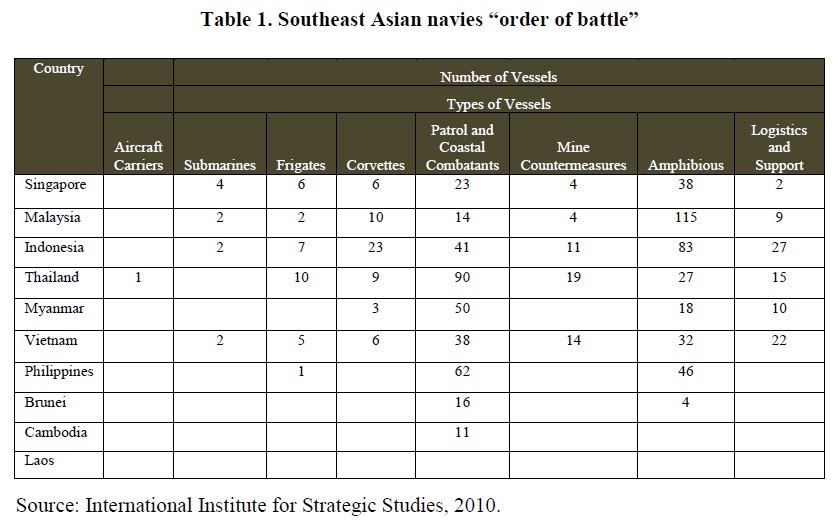 Table 1. Southeast Asian navies “order of battle”

| Country | Number of Vessels | | | | | | | |
|---|---|---|---|---|---|---|---|---|
| | Types of Vessels | | | | | | | |
| | Aircraft Carriers | Submarines | Frigates | Corvettes | Patrol and Coastal Combatants | Mine Countermeasures | Amphibious | Logistics and Support |
| Singapore | | 4 | 6 | 6 | 23 | 4 | 38 | 2 |
| Malaysia | | 2 | 2 | 10 | 14 | 4 | 115 | 9 |
| Indonesia | | 2 | 7 | 23 | 41 | 11 | 83 | 27 |
| Thailand | 1 | | 10 | 9 | 90 | 19 | 27 | 15 |
| Myanmar | | | | 3 | 50 | | 18 | 10 |
| Vietnam | | 2 | 5 | 6 | 38 | 14 | 32 | 22 |
| Philippines | | | 1 | | 62 | | 46 | |
| Brunei | | | | | 16 | | 4 | |
| Cambodia | | | | | 11 | | | |
| Laos | | | | | | | | |

Source: International Institute for Strategic Studies, 2010.